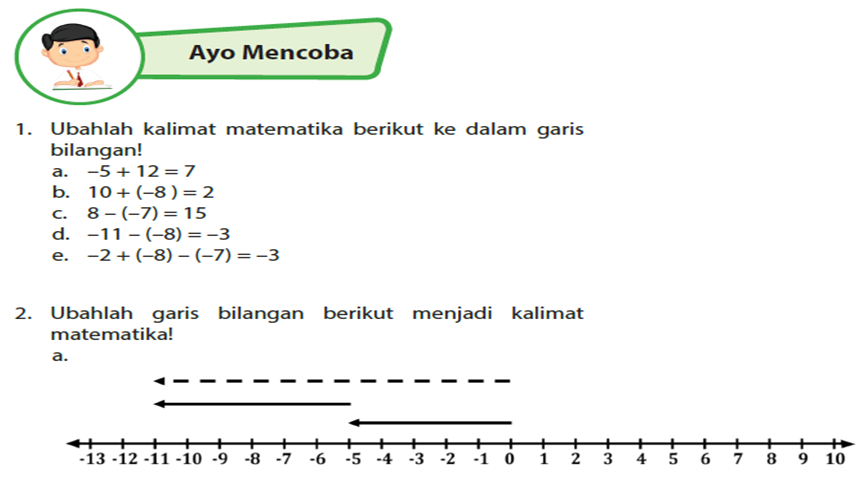 Ayo Mencoba

1. Ubahlah kalimat matematika berikut ke dalam garis bilangan!
a. $-5 + 12 = 7$
b. $10 + (-8) = 2$
c. $8 - (-7) = 15$
d. $-11 - (-8) = -3$
e. $-2 + (-8) - (-7) = -3$

2. Ubahlah garis bilangan berikut menjadi kalimat matematika!
a.

-13 -12 -11 -10 -9 -8 -7 -6 -5 -4 -3 -2 -1 0 1 2 3 4 5 6 7 8 9 10